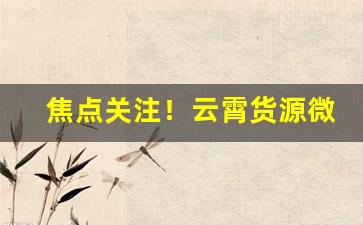 焦点关注！云霄货源微